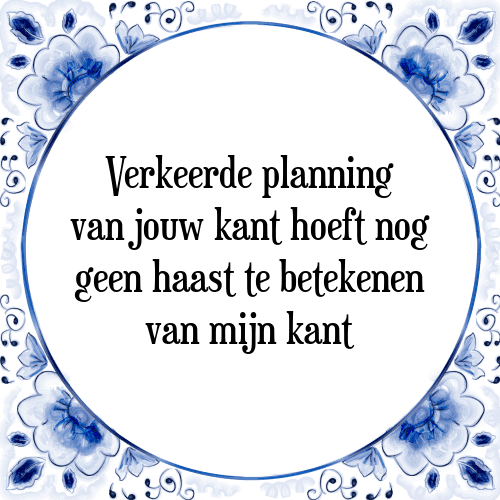 Verkeerde planning van jouw kant hoeft nog geen haast te betekenen van mijn kant